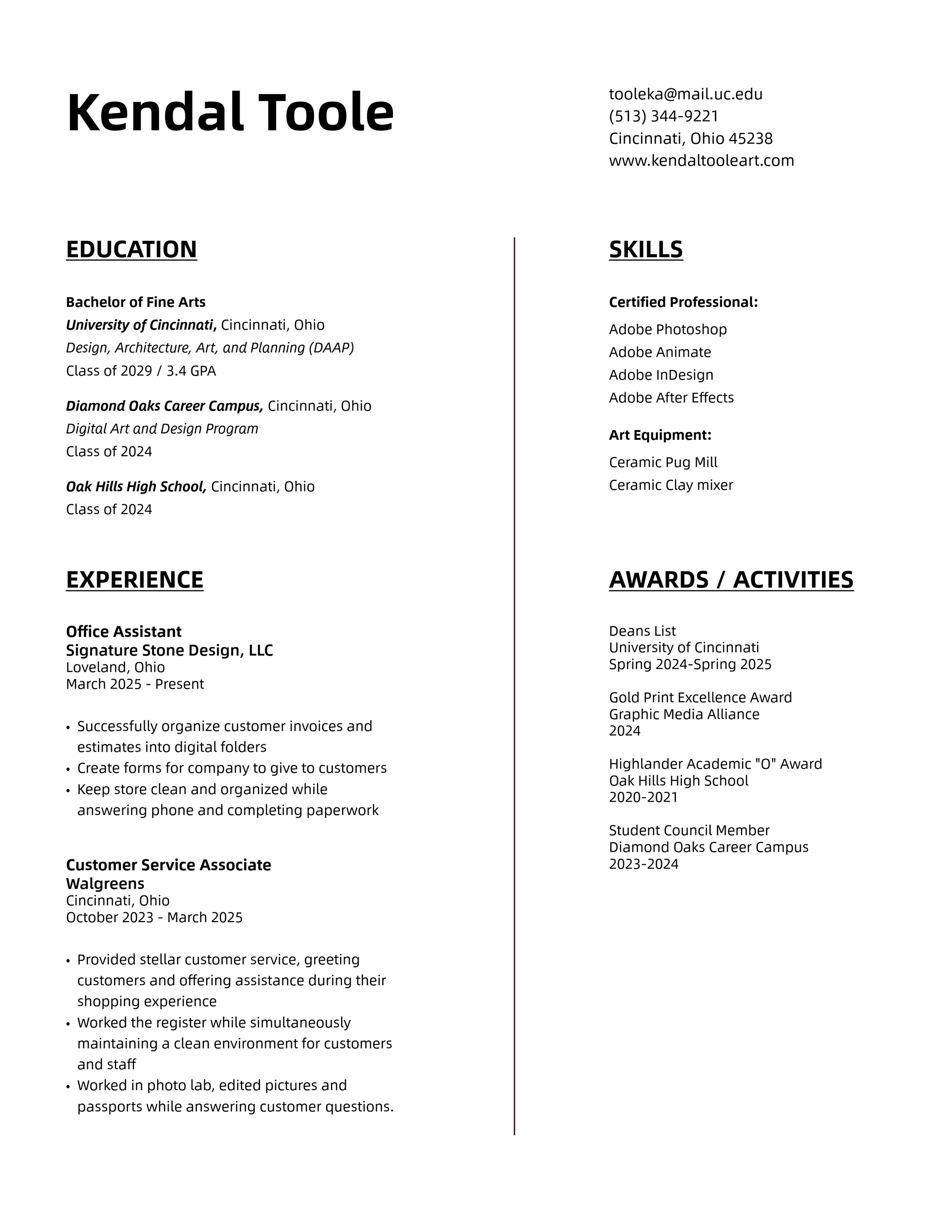 Kendal Toole

tooleka@mail.uc.edu
(513) 344-9221
Cincinnati, Ohio 45238
www.kendaltooleart.com

EDUCATION

Bachelor of Fine Arts
University of Cincinnati, Cincinnati, Ohio
Design, Architecture, Art, and Planning (DAAP)
Class of 2029 / 3.4 GPA

Diamond Oaks Career Campus, Cincinnati, Ohio
Digital Art and Design Program
Class of 2024

Oak Hills High School, Cincinnati, Ohio
Class of 2024

EXPERIENCE

Office Assistant
Signature Stone Design, LLC
Loveland, Ohio
March 2025 - Present

• Successfully organize customer invoices and estimates into digital folders
• Create forms for company to give to customers
• Keep store clean and organized while answering phone and completing paperwork

Customer Service Associate
Walgreens
Cincinnati, Ohio
October 2023 - March 2025

• Provided stellar customer service, greeting customers and offering assistance during their shopping experience
• Worked the register while simultaneously maintaining a clean environment for customers and staff
• Worked in photo lab, edited pictures and passports while answering customer questions.

SKILLS

Certified Professional:
Adobe Photoshop
Adobe Animate
Adobe InDesign
Adobe After Effects

Art Equipment:
Ceramic Pug Mill
Ceramic Clay mixer

AWARDS / ACTIVITIES

Deans List
University of Cincinnati
Spring 2024-Spring 2025

Gold Print Excellence Award
Graphic Media Alliance
2024

Highlander Academic "O" Award
Oak Hills High School
2020-2021

Student Council Member
Diamond Oaks Career Campus
2023-2024